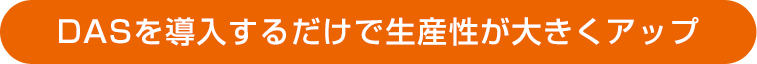 DASを導入するだけで生産性が大きくアップ